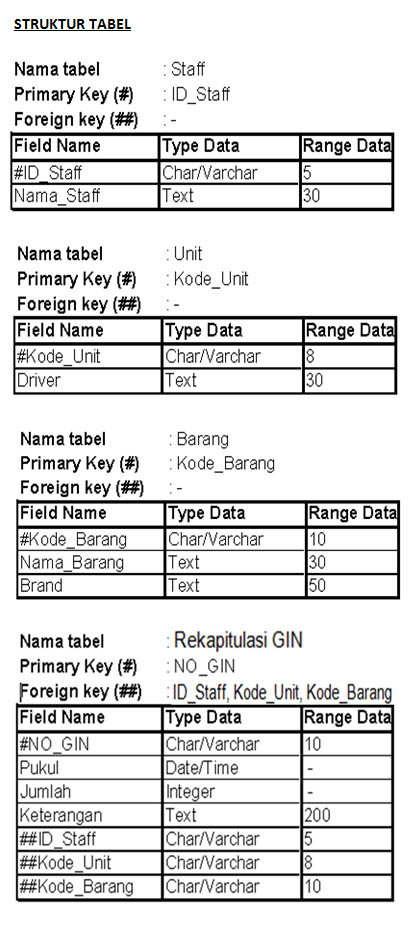 STRUKTUR TABEL

Nama tabel : Staff
Primary Key (#) : ID_Staff
Foreign key (##) : -

| Field Name | Type Data | Range Data |
|---|---|---|
| #ID_Staff | Char/Varchar | 5 |
| Nama_Staff | Text | 30 |

Nama tabel : Unit
Primary Key (#) : Kode_Unit
Foreign key (##) : -

| Field Name | Type Data | Range Data |
|---|---|---|
| #Kode_Unit | Char/Varchar | 8 |
| Driver | Text | 30 |

Nama tabel : Barang
Primary Key (#) : Kode_Barang
Foreign key (##) : -

| Field Name | Type Data | Range Data |
|---|---|---|
| #Kode_Barang | Char/Varchar | 10 |
| Nama_Barang | Text | 30 |
| Brand | Text | 50 |

Nama tabel : Rekapitulasi GIN
Primary Key (#) : NO_GIN
Foreign key (##) : ID_Staff, Kode_Unit, Kode_Barang

| Field Name | Type Data | Range Data |
|---|---|---|
| #NO_GIN | Char/Varchar | 10 |
| Pukul | Date/Time | - |
| Jumlah | Integer | - |
| Keterangan | Text | 200 |
| ##ID_Staff | Char/Varchar | 5 |
| ##Kode_Unit | Char/Varchar | 8 |
| ##Kode_Barang | Char/Varchar | 10 |